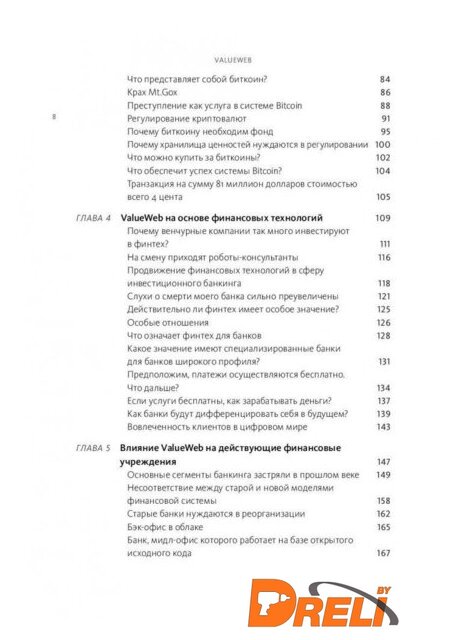 VALUEWEB

8

Что представляет собой биткоин? 84
Крах Mt.Gox 86
Преступление как услуга в системе Bitcoin 88
Регулирование криптовалют 91
Почему биткоину необходим фонд 95
Почему хранилища ценностей нуждаются в регулировании 100
Что можно купить за биткоины? 102
Что обеспечит успех системы Bitcoin? 104
Транзакция на сумму 81 миллион долларов стоимостью всего 4 цента 105

ГЛАВА 4 ValueWeb на основе финансовых технологий 109
Почему венчурные компании так много инвестируют в финтех? 111
На смену приходят роботы-консультанты 116
Продвижение финансовых технологий в сферу инвестиционного банкинга 118
Слухи о смерти моего банка сильно преувеличены 121
Действительно ли финтех имеет особое значение? 125
Особые отношения 126
Что означает финтех для банков 128
Какое значение имеют специализированные банки для банков широкого профиля? 131
Предположим, платежи осуществляются бесплатно. Что дальше? 134
Если услуги бесплатны, как зарабатывать деньги? 137
Как банки будут дифференцировать себя в будущем? 139
Вовлеченность клиентов в цифровом мире 143

ГЛАВА 5 Влияние ValueWeb на действующие финансовые учреждения 147
Основные сегменты банкинга застряли в прошлом веке 149
Несоответствие между старой и новой моделями финансовой системы 158
Старые банки нуждаются в реорганизации 162
Бэк-офис в облаке 165
Банк, мидл-офис которого работает на базе открытого исходного кода 167

DRELI BY